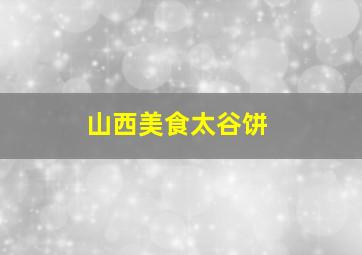 山西美食太谷饼